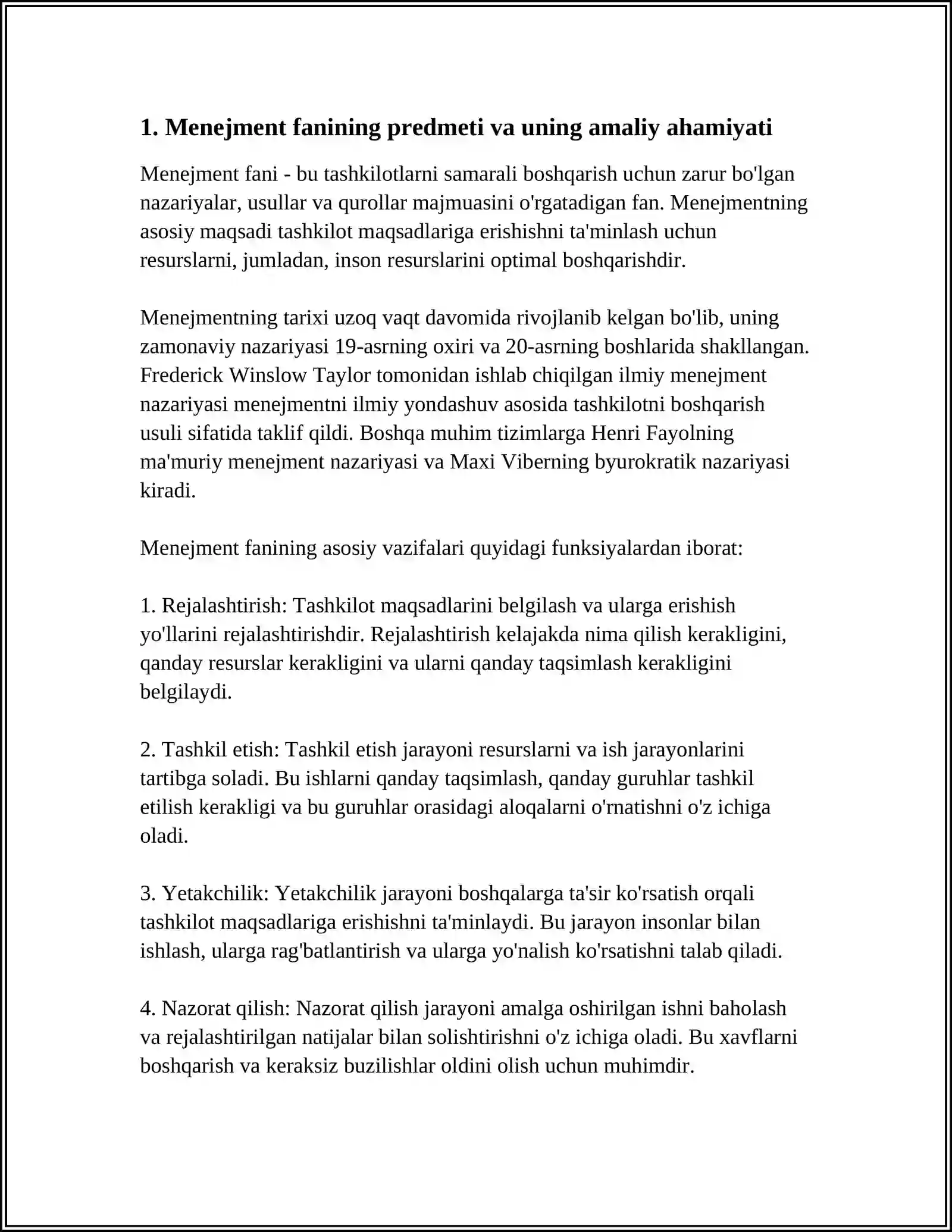 1. Menejment fanining predmeti va uning amaliy ahamiyati

Menejment fani - bu tashkilotlarni samarali boshqarish uchun zarur bo'lgan nazariyalar, usullar va qurollar majmuasini o'rgatadigan fan. Menejmentning asosiy maqsadi tashkilot maqsadlariga erishishni ta'minlash uchun resurslarni, jumladan, inson resurslarini optimal boshqarishdir.

Menejmentning tarixi uzoq vaqt davomida rivojlanib kelgan bo'lib, uning zamonaviy nazariyasi 19-asrning oxiri va 20-asrning boshlarida shakllangan. Frederick Winslow Taylor tomonidan ishlab chiqilgan ilmiy menejment nazariyasi menejmentni ilmiy yondashuv asosida tashkilotni boshqarish usuli sifatida taklif qildi. Boshqa muhim tizimlarga Henri Fayolning ma'muriy menejment nazariyasi va Maxi Viberning byurokratik nazariyasi kiradi.

Menejment fanining asosiy vazifalari quyidagi funksiyalardan iborat:

1. Rejalashtirish: Tashkilot maqsadlarini belgilash va ularga erishish yo'llarini rejalashtirishdir. Rejalashtirish kelajakda nima qilish kerakligini, qanday resurslar kerakligini va ularni qanday taqsimlash kerakligini belgilaydi.

2. Tashkil etish: Tashkil etish jarayoni resurslarni va ish jarayonlarini tartibga soladi. Bu ishlarni qanday taqsimlash, qanday guruhlar tashkil etilish kerakligi va bu guruhlar orasidagi aloqalarni o'rnatishni o'z ichiga oladi.

3. Yetakchilik: Yetakchilik jarayoni boshqalarga ta'sir ko'rsatish orqali tashkilot maqsadlariga erishishni ta'minlaydi. Bu jarayon insonlar bilan ishlash, ularga rag'batlantirish va ularga yo'nalish ko'rsatishni talab qiladi.

4. Nazorat qilish: Nazorat qilish jarayoni amalga oshirilgan ishni baholash va rejalashtirilgan natijalar bilan solishtirishni o'z ichiga oladi. Bu xavflarni boshqarish va keraksiz buzilishlar oldini olish uchun muhimdir.